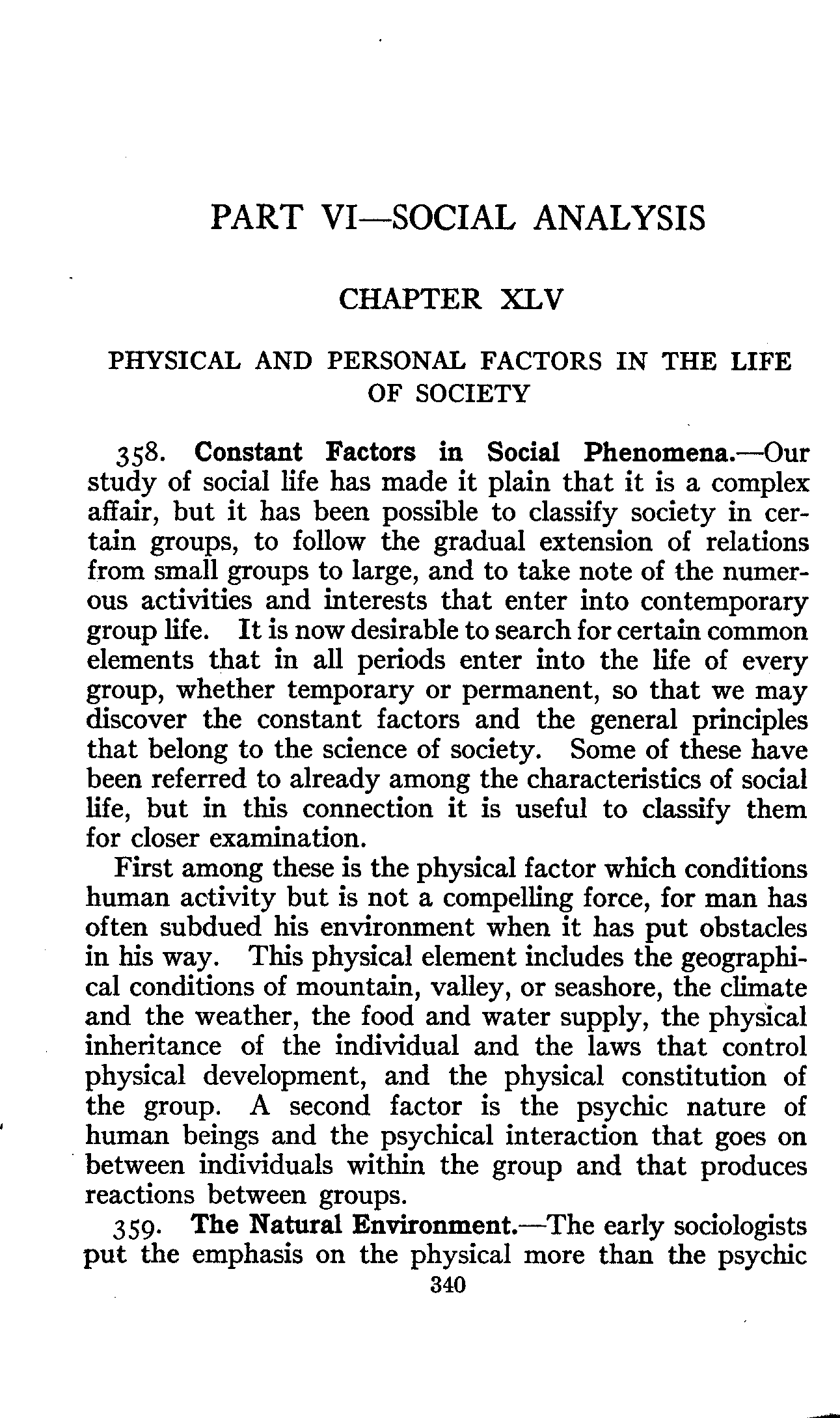 PART VI—SOCIAL ANALYSIS

CHAPTER XLV

PHYSICAL AND PERSONAL FACTORS IN THE LIFE OF SOCIETY

358. Constant Factors in Social Phenomena.—Our study of social life has made it plain that it is a complex affair, but it has been possible to classify society in certain groups, to follow the gradual extension of relations from small groups to large, and to take note of the numerous activities and interests that enter into contemporary group life. It is now desirable to search for certain common elements that in all periods enter into the life of every group, whether temporary or permanent, so that we may discover the constant factors and the general principles that belong to the science of society. Some of these have been referred to already among the characteristics of social life, but in this connection it is useful to classify them for closer examination.

First among these is the physical factor which conditions human activity but is not a compelling force, for man has often subdued his environment when it has put obstacles in his way. This physical element includes the geographical conditions of mountain, valley, or seashore, the climate and the weather, the food and water supply, the physical inheritance of the individual and the laws that control physical development, and the physical constitution of the group. A second factor is the psychic nature of human beings and the psychical interaction that goes on between individuals within the group and that produces reactions between groups.

359. The Natural Environment.—The early sociologists put the emphasis on the physical more than the psychic

340